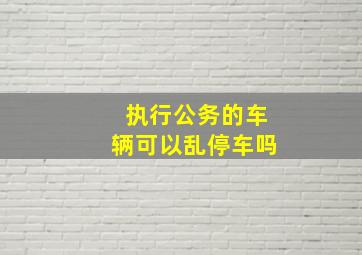 执行公务的车辆可以乱停车吗